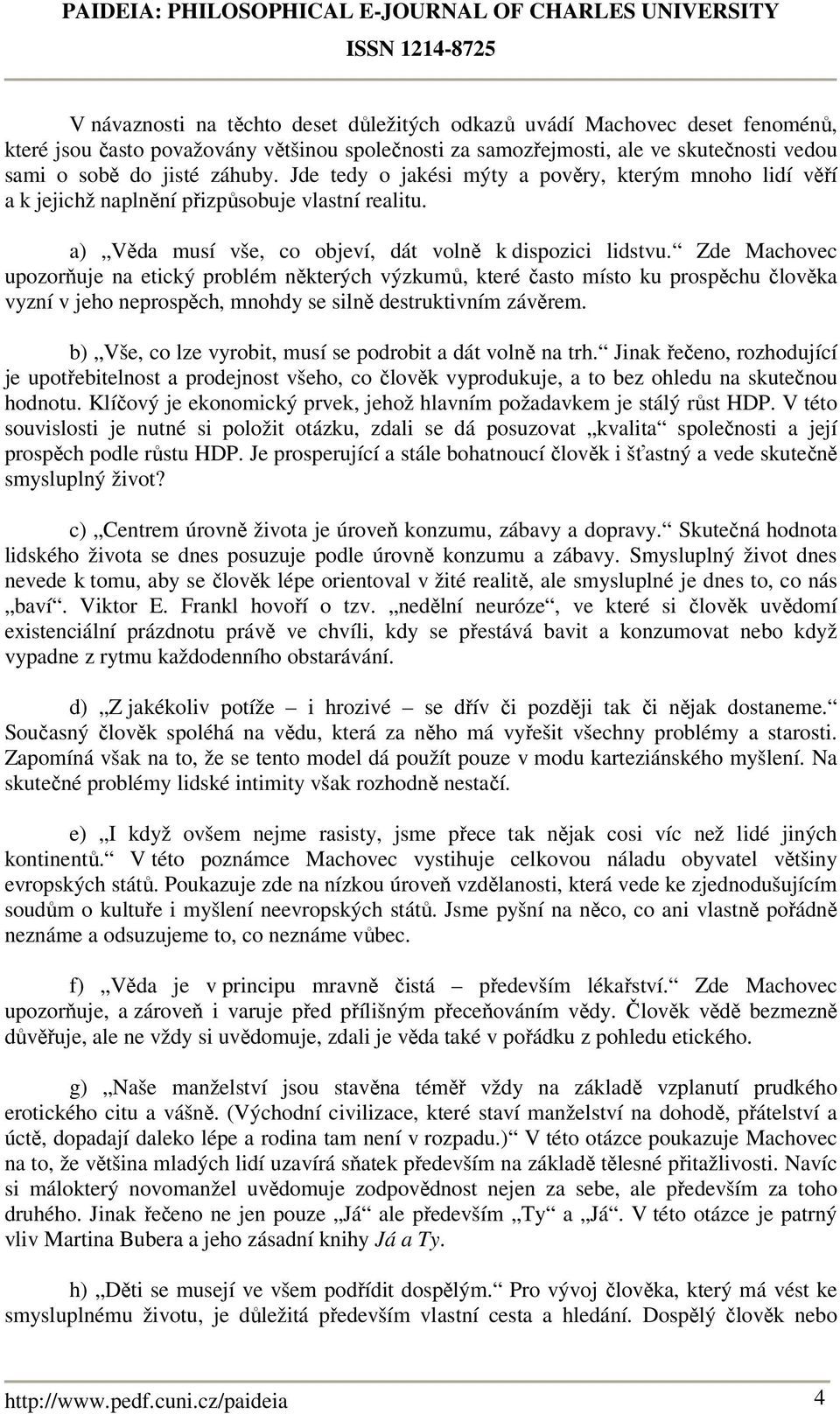 PAIDEIA: PHILOSOPHICAL E-JOURNAL OF CHARLES UNIVERSITY
ISSN 1214-8725

V návaznosti na těchto deset důležitých odkazů uvádí Machovec deset fenoménů, které jsou často považovány většinou společnosti za samozřejmosti, ale ve skutečnosti vedou sami o sobě do jisté záhuby. Jde tedy o jakési mýty a pověry, kterým mnoho lidí věří a k jejichž naplnění přizpůsobuje vlastní realitu.

a) „Věda musí vše, co objeví, dát volně k dispozici lidstvu.“ Zde Machovec upozorňuje na etický problém některých výzkumů, které často místo ku prospěchu člověka vyzní v jeho neprospěch, mnohdy se silně destruktivním závěrem.

b) „Vše, co lze vyrobit, musí se podrobit a dát volně na trh.“ Jinak řečeno, rozhodující je upotřebitelnost a prodejnost všeho, co člověk vyprodukuje, a to bez ohledu na skutečnou hodnotu. Klíčový je ekonomický prvek, jehož hlavním požadavkem je stálý růst HDP. V této souvislosti je nutné si položit otázku, zdali se dá posuzovat „kvalita“ společnosti a její prospěch podle růstu HDP. Je prosperující a stále bohatnoucí člověk i šťastný a vede skutečně smysluplný život?

c) „Centrem úrovně života je úroveň konzumu, zábavy a dopravy.“ Skutečná hodnota lidského života se dnes posuzuje podle úrovně konzumu a zábavy. Smysluplný život dnes nevede k tomu, aby se člověk lépe orientoval v žité realitě, ale smysluplné je dnes to, co nás „baví“. Viktor E. Frankl hovoří o tzv. „nedělní neuróze“, ve které si člověk uvědomí existenciální prázdnotu právě ve chvíli, kdy se přestává bavit a konzumovat nebo když vypadne z rytmu každodenního obstarávání.

d) „Z jakékoliv potíže – i hrozivé – se dřív či později tak či nějak dostaneme.“ Současný člověk spoléhá na vědu, která za něho má vyřešit všechny problémy a starosti. Zapomíná však na to, že se tento model dá použít pouze v modu karteziánského myšlení. Na skutečné problémy lidské intimity však rozhodně nestačí.

e) „I když ovšem nejme rasisty, jsme přece tak nějak cosi víc než lidé jiných kontinentů.“ V této poznámce Machovec vystihuje celkovou náladu obyvatel většiny evropských států. Poukazuje zde na nízkou úroveň vzdělanosti, která vede ke zjednodušujícím soudům o kultuře i myšlení neevropských států. Jsme pyšní na něco, co ani vlastně pořádně neznáme a odsuzujeme to, co neznáme vůbec.

f) „Věda je v principu mravně čistá – především lékařství.“ Zde Machovec upozorňuje, a zároveň i varuje před přílišným přeceňováním vědy. Člověk vědě bezmezně důvěřuje, ale ne vždy si uvědomuje, zdali je věda také v pořádku z pohledu etického.

g) „Naše manželství jsou stavěna téměř vždy na základě vzplanutí prudkého erotického citu a vášně. (Východní civilizace, které staví manželství na dohodě, přátelství a úctě, dopadají daleko lépe a rodina tam není v rozpadu.)“ V této otázce poukazuje Machovec na to, že většina mladých lidí uzavírá sňatek především na základě tělesné přitažlivosti. Navíc si málokterý novomanžel uvědomuje zodpovědnost nejen za sebe, ale především za toho druhého. Jinak řečeno ne jen pouze „Já“ ale především „Ty“ a „Já“. V této otázce je patrný vliv Martina Bubera a jeho zásadní knihy Já a Ty.

h) „Děti se musejí ve všem podřídit dospělým.“ Pro vývoj člověka, který má vést ke smysluplnému životu, je důležitá především vlastní cesta a hledání. Dospělý člověk nebo

http://www.pedf.cuni.cz/paideia 4